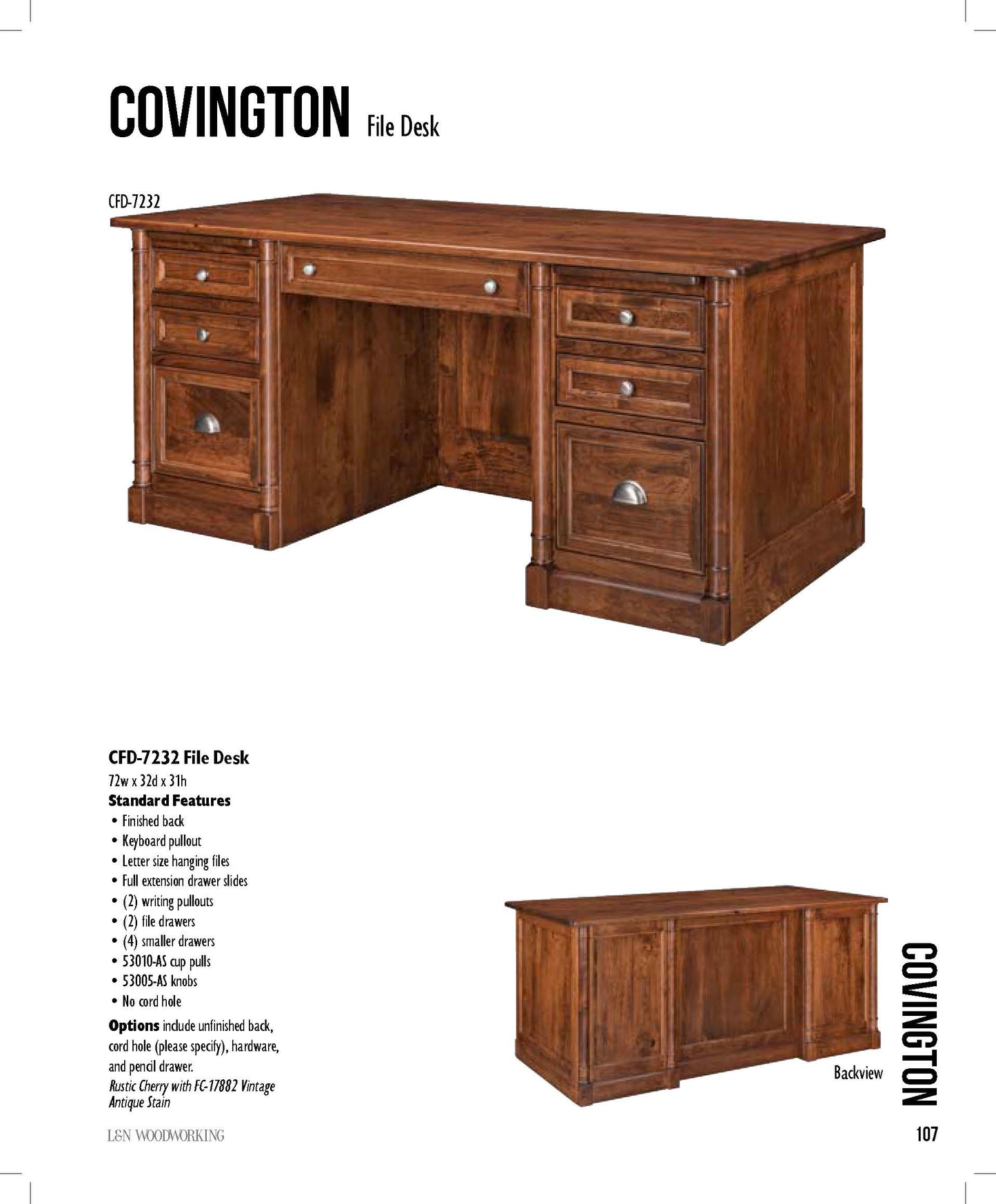 COVINGTON File Desk

CFD-7232

CFD-7232 File Desk
72w x 32d x 31h
Standard Features
• Finished back
• Keyboard pullout
• Letter size hanging files
• Full extension drawer slides
• (2) writing pullouts
• (2) file drawers
• (4) smaller drawers
• 53010-AS cup pulls
• 53005-AS knobs
• No cord hole
Options include unfinished back, cord hole (please specify), hardware, and pencil drawer.
Rustic Cherry with FC-17882 Vintage Antique Stain

Backview

COVINGTON

L&N WOODWORKING

107